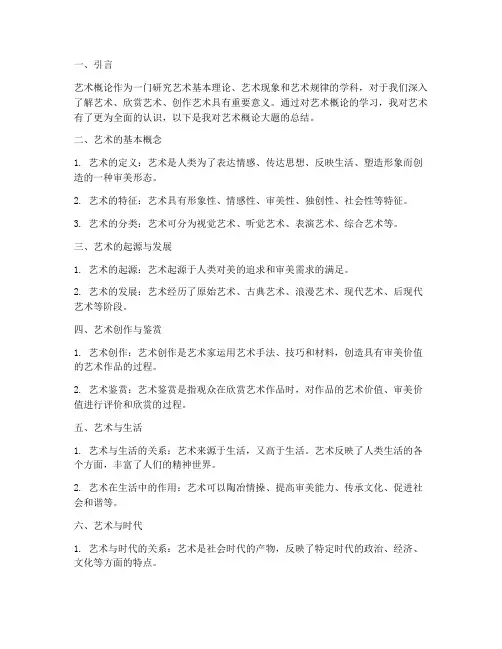 一、引言

艺术概论作为一门研究艺术基本理论、艺术现象和艺术规律的学科，对于我们深入了解艺术、欣赏艺术、创作艺术具有重要意义。通过对艺术概论的学习，我对艺术有了更为全面的认识，以下是我对艺术概论大题的总结。

二、艺术的基本概念

1. 艺术的定义：艺术是人类为了表达情感、传达思想、反映生活、塑造形象而创造的一种审美形态。

2. 艺术的特征：艺术具有形象性、情感性、审美性、独创性、社会性等特征。

3. 艺术的分类：艺术可分为视觉艺术、听觉艺术、表演艺术、综合艺术等。

三、艺术的起源与发展

1. 艺术的起源：艺术起源于人类对美的追求和审美需求的满足。

2. 艺术的发展：艺术经历了原始艺术、古典艺术、浪漫艺术、现代艺术、后现代艺术等阶段。

四、艺术创作与鉴赏

1. 艺术创作：艺术创作是艺术家运用艺术手法、技巧和材料，创造具有审美价值的艺术作品的过程。

2. 艺术鉴赏：艺术鉴赏是指观众在欣赏艺术作品时，对作品的艺术价值、审美价值进行评价和欣赏的过程。

五、艺术与生活

1. 艺术与生活的关系：艺术来源于生活，又高于生活。艺术反映了人类生活的各个方面，丰富了人们的精神世界。

2. 艺术在生活中的作用：艺术可以陶冶情操、提高审美能力、传承文化、促进社会和谐等。

六、艺术与时代

1. 艺术与时代的关系：艺术是社会时代的产物，反映了特定时代的政治、经济、文化等方面的特点。